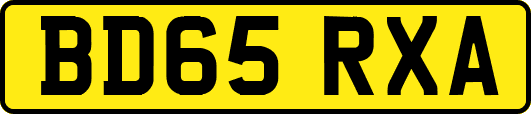 BD65 RXA